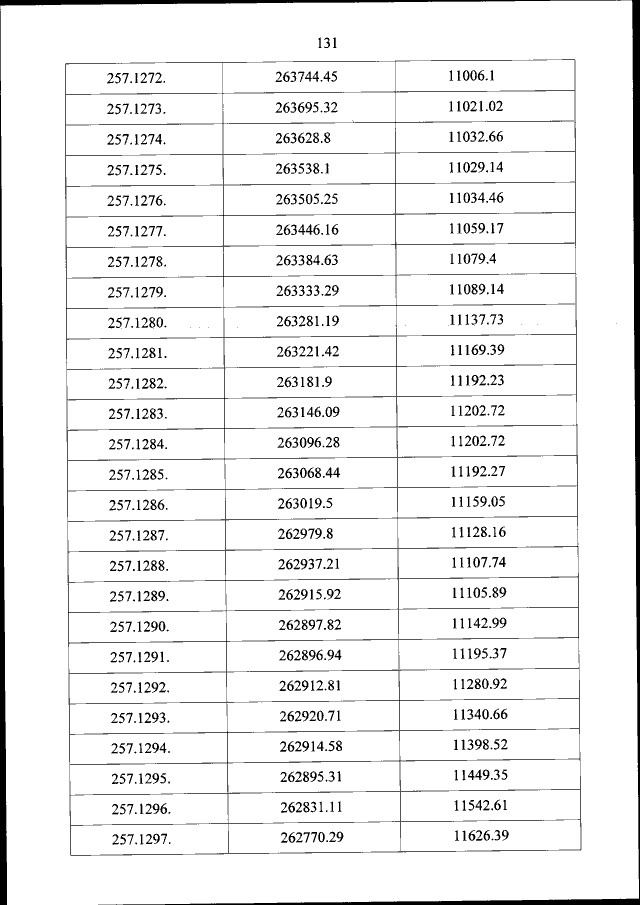 131

| | | |
|---|---|---|
| 257.1272. | 263744.45 | 11006.1 |
| 257.1273. | 263695.32 | 11021.02 |
| 257.1274. | 263628.8 | 11032.66 |
| 257.1275. | 263538.1 | 11029.14 |
| 257.1276. | 263505.25 | 11034.46 |
| 257.1277. | 263446.16 | 11059.17 |
| 257.1278. | 263384.63 | 11079.4 |
| 257.1279. | 263333.29 | 11089.14 |
| 257.1280. | 263281.19 | 11137.73 |
| 257.1281. | 263221.42 | 11169.39 |
| 257.1282. | 263181.9 | 11192.23 |
| 257.1283. | 263146.09 | 11202.72 |
| 257.1284. | 263096.28 | 11202.72 |
| 257.1285. | 263068.44 | 11192.27 |
| 257.1286. | 263019.5 | 11159.05 |
| 257.1287. | 262979.8 | 11128.16 |
| 257.1288. | 262937.21 | 11107.74 |
| 257.1289. | 262915.92 | 11105.89 |
| 257.1290. | 262897.82 | 11142.99 |
| 257.1291. | 262896.94 | 11195.37 |
| 257.1292. | 262912.81 | 11280.92 |
| 257.1293. | 262920.71 | 11340.66 |
| 257.1294. | 262914.58 | 11398.52 |
| 257.1295. | 262895.31 | 11449.35 |
| 257.1296. | 262831.11 | 11542.61 |
| 257.1297. | 262770.29 | 11626.39 |